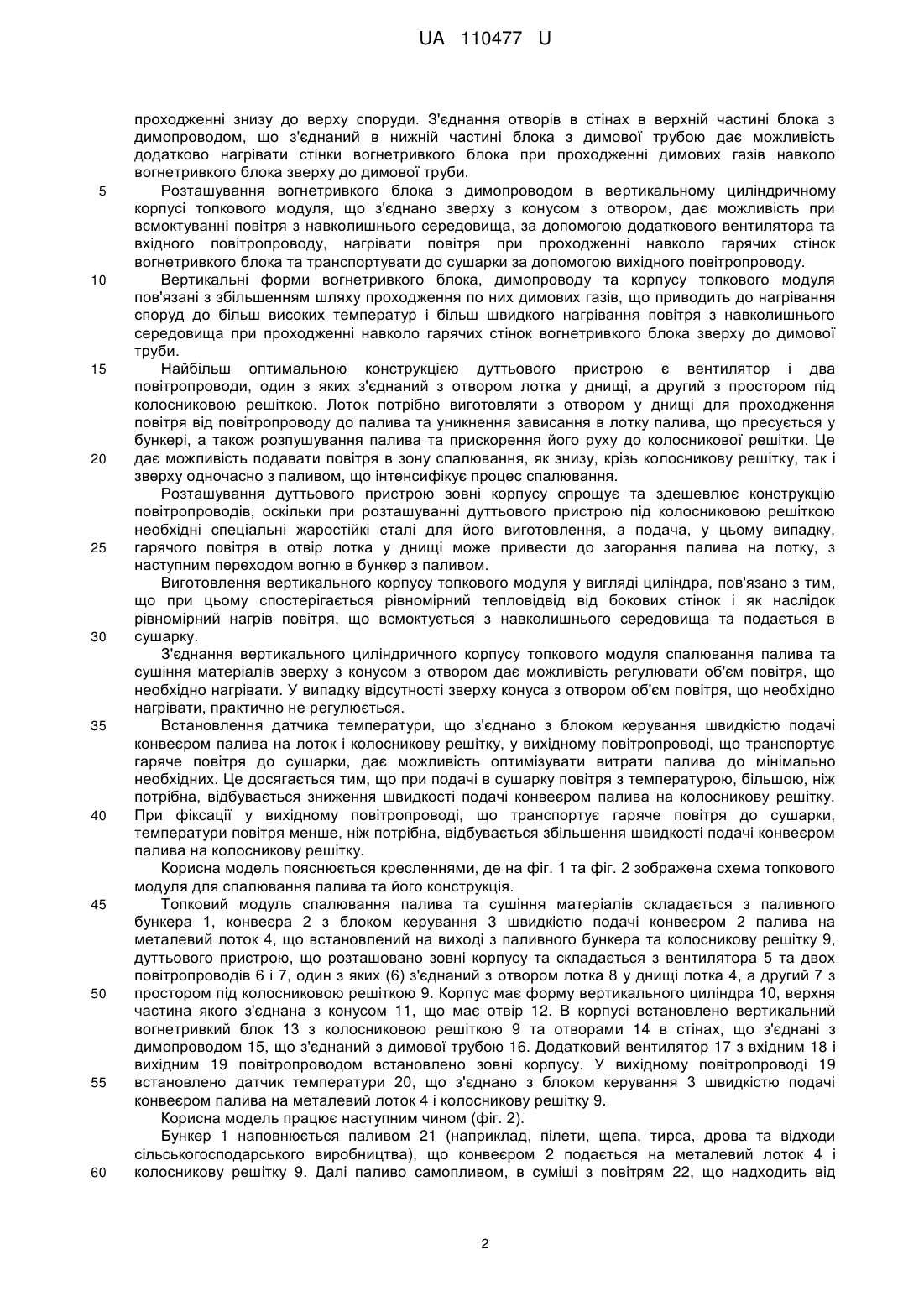 UA 110477 U

проходженні знизу до верху споруди. З'єднання отворів в стінах в верхній частині блока з димопроводом, що з'єднаний в нижній частині блока з димової трубою дає можливість додатково нагрівати стінки вогнетривкого блока при проходженні димових газів навколо вогнетривкого блока зверху до димової труби.

5 Розташування вогнетривкого блока з димопроводом в вертикальному циліндричному корпусі топкового модуля, що з'єднано зверху з конусом з отвором, дає можливість при всмоктуванні повітря з навколишнього середовища, за допомогою додаткового вентилятора та вхідного повітропроводу, нагрівати повітря при проходженні навколо гарячих стінок вогнетривкого блока та транспортувати до сушарки за допомогою вихідного повітропроводу.

10 Вертикальні форми вогнетривкого блока, димопроводу та корпусу топкового модуля пов'язані з збільшенням шляху проходження по них димових газів, що приводить до нагрівання споруд до більш високих температур і більш швидкого нагрівання повітря з навколишнього середовища при проходженні навколо гарячих стінок вогнетривкого блока зверху до димової труби.

15 Найбільш оптимальною конструкцією дуттьового пристрою є вентилятор і два повітропроводи, один з яких з'єднаний з отвором лотка у днищі, а другий з простором під колосниковою решіткою. Лоток потрібно виготовляти з отвором у днищі для проходження повітря від повітропроводу до палива та уникнення зависання в лотку палива, що пресується у бункері, а також розпушування палива та прискорення його руху до колосникової решітки. Це
20 дає можливість подавати повітря в зону спалювання, як знизу, крізь колосникову решітку, так і зверху одночасно з паливом, що інтенсифікує процес спалювання.

Розташування дуттьового пристрою зовні корпусу спрощує та здешевлює конструкцію повітропроводів, оскільки при розташуванні дуттьового пристрою під колосниковою решіткою необхідні спеціальні жаростійкі сталі для його виготовлення, а подача, у цьому випадку,
25 гарячого повітря в отвір лотка у днищі може привести до загорання палива на лотку, з наступним переходом вогню в бункер з паливом.

Виготовлення вертикального корпусу топкового модуля у вигляді циліндра, пов'язано з тим, що при цьому спостерігається рівномірний тепловідвід від бокових стінок і як наслідок рівномірний нагрів повітря, що всмоктується з навколишнього середовища та подається в
30 сушарку.

З'єднання вертикального циліндричного корпусу топкового модуля спалювання палива та сушіння матеріалів зверху з конусом з отвором дає можливість регулювати об'єм повітря, що необхідно нагрівати. У випадку відсутності зверху конуса з отвором об'єм повітря, що необхідно нагрівати, практично не регулюється.

35 Встановлення датчика температури, що з'єднано з блоком керування швидкістю подачі конвеєром палива на лоток і колосникову решітку, у вихідному повітропроводі, що транспортує гаряче повітря до сушарки, дає можливість оптимізувати витрати палива до мінімально необхідних. Це досягається тим, що при подачі в сушарку повітря з температурою, більшою, ніж потрібна, відбувається зниження швидкості подачі конвеєром палива на колосникову решітку.
40 При фіксації у вихідному повітропроводі, що транспортує гаряче повітря до сушарки, температури повітря менше, ніж потрібна, відбувається збільшення швидкості подачі конвеєром палива на колосникову решітку.

Корисна модель пояснюється кресленнями, де на фіг. 1 та фіг. 2 зображена схема топкового модуля для спалювання палива та його конструкція.

45 Топковий модуль спалювання палива та сушіння матеріалів складається з паливного бункера 1, конвеєра 2 з блоком керування 3 швидкістю подачі конвеєром 2 палива на металевий лоток 4, що встановлений на виході з паливного бункера та колосникову решітку 9, дуттьового пристрою, що розташовано зовні корпусу та складається з вентилятора 5 та двох повітропроводів 6 і 7, один з яких (6) з'єднаний з отвором лотка 8 у днищі лотка 4, а другий 7 з
50 простором під колосниковою решіткою 9. Корпус має форму вертикального циліндра 10, верхня частина якого з'єднана з конусом 11, що має отвір 12. В корпусі встановлено вертикальний вогнетривкий блок 13 з колосниковою решіткою 9 та отворами 14 в стінах, що з'єднані з димопроводом 15, що з'єднаний з димової трубою 16. Додатковий вентилятор 17 з вхідним 18 і вихідним 19 повітропроводом встановлено зовні корпусу. У вихідному повітропроводі 19
55 встановлено датчик температури 20, що з'єднано з блоком керування 3 швидкістю подачі конвеєром палива на металевий лоток 4 і колосникову решітку 9.

Корисна модель працює наступним чином (фіг. 2).

Бункер 1 наповнюється паливом 21 (наприклад, пілети, щепа, тирса, дрова та відходи сільськогосподарського виробництва), що конвеєром 2 подається на металевий лоток 4 і
60 колосникову решітку 9. Далі паливо самопливом, в суміші з повітрям 22, що надходить від

2